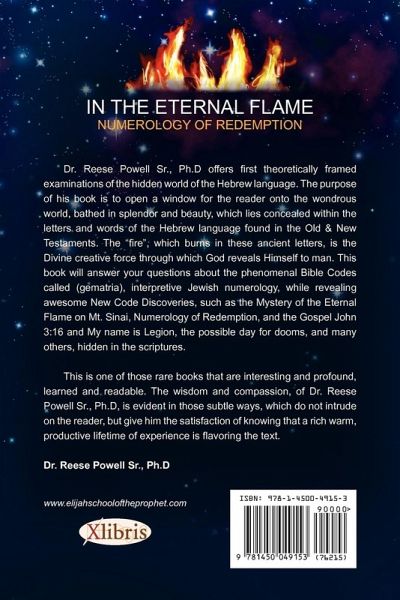 IN THE ETERNAL FLAME
NUMEROLOGY OF REDEMPTION

Dr. Reese Powell Sr., Ph.D offers first theoretically framed examinations of the hidden world of the Hebrew language. The purpose of his book is to open a window for the reader onto the wondrous world, bathed in splendor and beauty, which lies concealed within the letters and words of the Hebrew language found in the Old & New Testaments. The "fire", which burns in these ancient letters, is the Divine creative force through which God reveals Himself to man. This book will answer your questions about the phenomenal Bible Codes called (gematria), interpretive Jewish numerology, while revealing awesome New Code Discoveries, such as the Mystery of the Eternal Flame on Mt. Sinai, Numerology of Redemption, and the Gospel John 3:16 and My name is Legion, the possible day for dooms, and many others, hidden in the scriptures.

This is one of those rare books that are interesting and profound, learned and readable. The wisdom and compassion, of Dr. Reese Powell Sr., Ph.D, is evident in those subtle ways, which do not intrude on the reader, but give him the satisfaction of knowing that a rich warm, productive lifetime of experience is flavoring the text.

Dr. Reese Powell Sr., Ph.D

www.elijahschooloftheprophet.com

Xlibris

ISBN: 978-1-4500-4915-3
90000>
9 781450 049153 (76215)